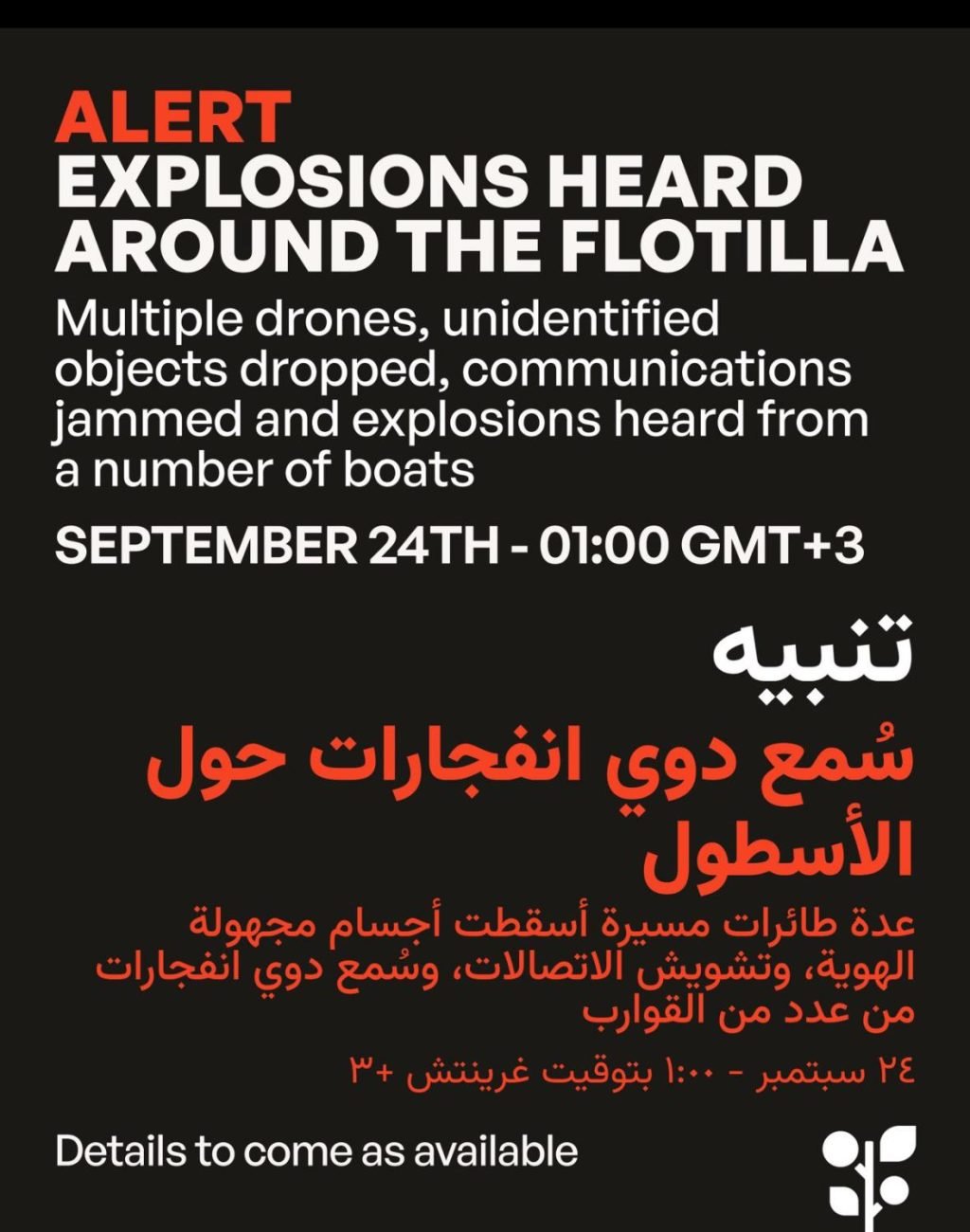 ALERT
EXPLOSIONS HEARD AROUND THE FLOTILLA

Multiple drones, unidentified objects dropped, communications jammed and explosions heard from a number of boats

SEPTEMBER 24TH - 01:00 GMT+3

تنبيه
سُمع دوي انفجارات حول الأسطول

عدة طائرات مسيرة أسقطت أجسام مجهولة الهوية، وتشويش الاتصالات، وسُمع دوي انفجارات من عدد من القوارب

٢٤ سبتمبر - ١:٠٠ بتوقيت غرينتش +٣

Details to come as available